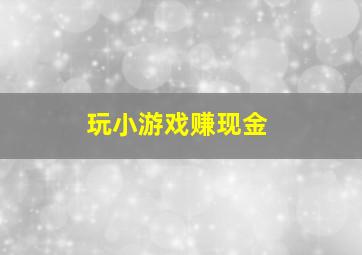 玩小游戏赚现金